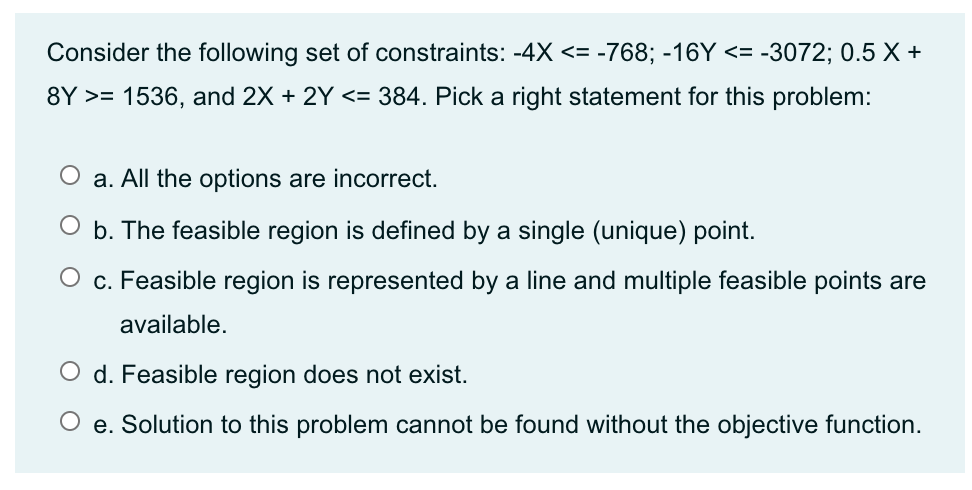 Consider the following set of constraints: -4X <= -768; -16Y <= -3072; 0.5 X + 8Y >= 1536, and 2X + 2Y <= 384. Pick a right statement for this problem:

a. All the options are incorrect.

b. The feasible region is defined by a single (unique) point.

c. Feasible region is represented by a line and multiple feasible points are available.

d. Feasible region does not exist.

e. Solution to this problem cannot be found without the objective function.